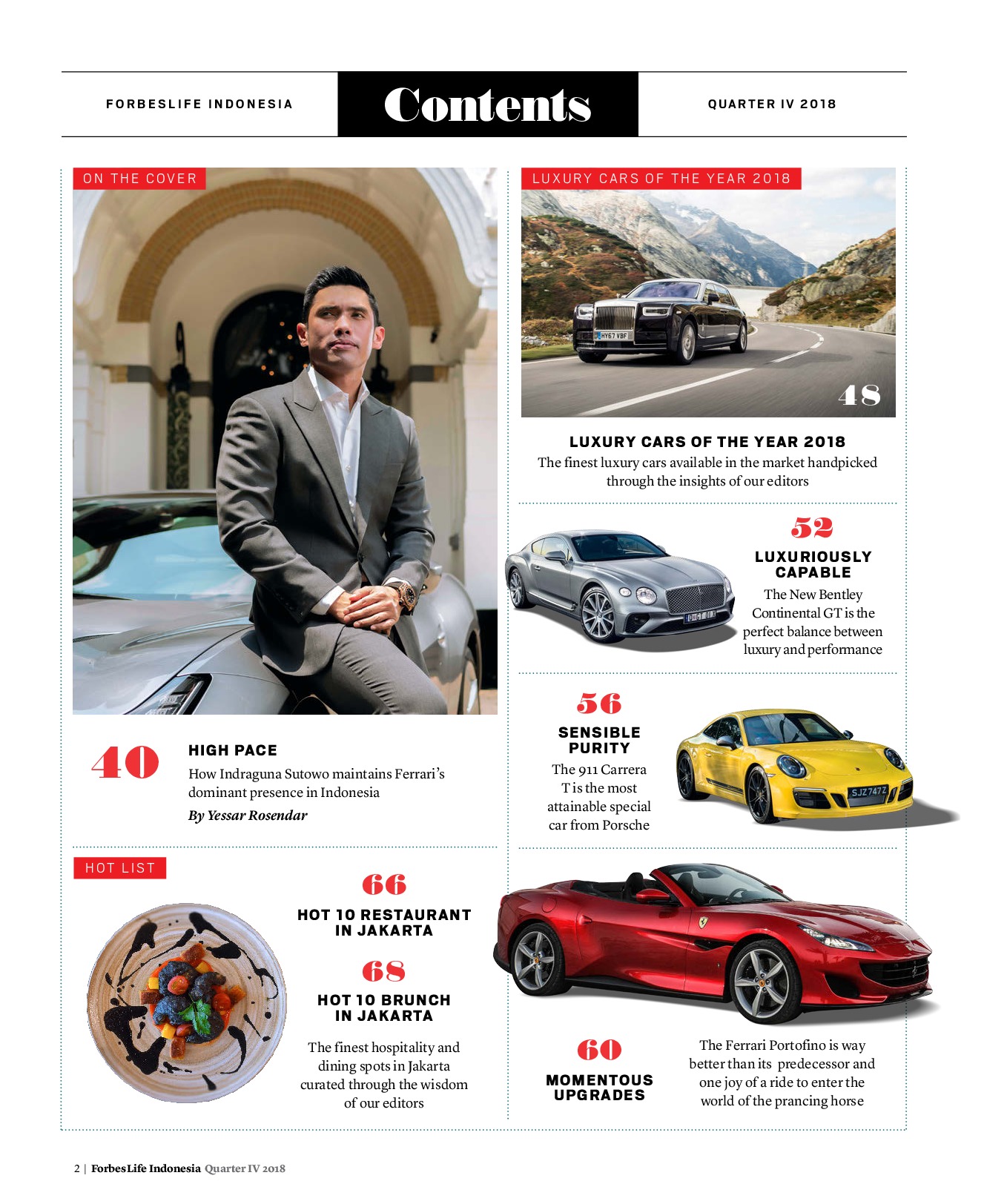 FORBESLIFE INDONESIA

Contents

QUARTER IV 2018

ON THE COVER

40

HIGH PACE

How Indraguna Sutowo maintains Ferrari's dominant presence in Indonesia

By Yessar Rosendar

HOT LIST

66

HOT 10 RESTAURANT IN JAKARTA

68

HOT 10 BRUNCH IN JAKARTA

The finest hospitality and dining spots in Jakarta curated through the wisdom of our editors

LUXURY CARS OF THE YEAR 2018

HY67 VBF

48

LUXURY CARS OF THE YEAR 2018

The finest luxury cars available in the market handpicked through the insights of our editors

52

LUXURIOUSLY CAPABLE

The New Bentley Continental GT is the perfect balance between luxury and performance

56

SENSIBLE PURITY

The 911 Carrera T is the most attainable special car from Porsche

SJZ747Z

60

MOMENTOUS UPGRADES

The Ferrari Portofino is way better than its predecessor and one joy of a ride to enter the world of the prancing horse

2 | ForbesLife Indonesia Quarter IV 2018